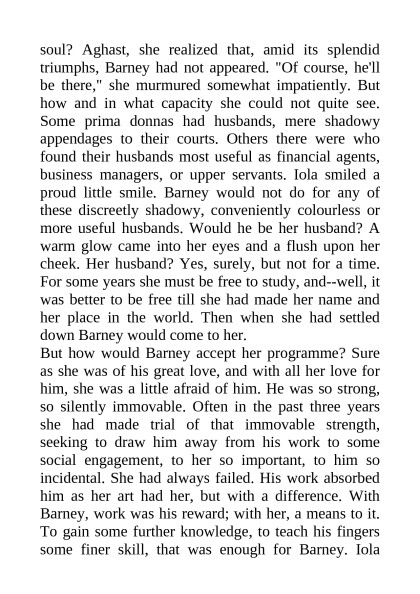 soul? Aghast, she realized that, amid its splendid triumphs, Barney had not appeared. "Of course, he'll be there," she murmured somewhat impatiently. But how and in what capacity she could not quite see. Some prima donnas had husbands, mere shadowy appendages to their courts. Others there were who found their husbands most useful as financial agents, business managers, or upper servants. Iola smiled a proud little smile. Barney would not do for any of these discreetly shadowy, conveniently colourless or more useful husbands. Would he be her husband? A warm glow came into her eyes and a flush upon her cheek. Her husband? Yes, surely, but not for a time. For some years she must be free to study, and--well, it was better to be free till she had made her name and her place in the world. Then when she had settled down Barney would come to her.
But how would Barney accept her programme? Sure as she was of his great love, and with all her love for him, she was a little afraid of him. He was so strong, so silently immovable. Often in the past three years she had made trial of that immovable strength, seeking to draw him away from his work to some social engagement, to her so important, to him so incidental. She had always failed. His work absorbed him as her art had her, but with a difference. With Barney, work was his reward; with her, a means to it. To gain some further knowledge, to teach his fingers some finer skill, that was enough for Barney. Iola